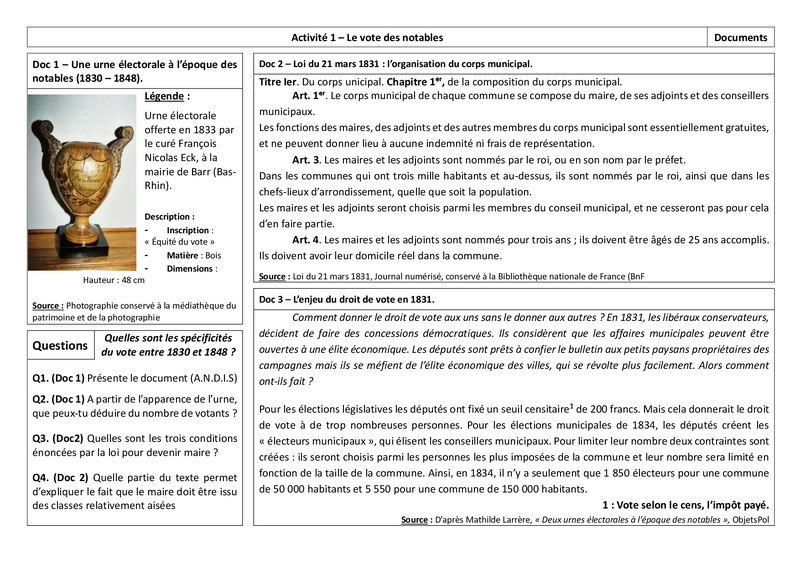 Activité 1 – Le vote des notables

Documents

Doc 1 – Une urne électorale à l'époque des notables (1830 – 1848).

Légende :

Urne électorale offerte en 1833 par le curé François Nicolas Eck, à la mairie de Barr (Bas-Rhin).

Description :

- Inscription : « Équité du vote »
- Matière : Bois
- Dimensions :

Hauteur : 48 cm

Source : Photographie conservé à la médiathèque du patrimoine et de la photographie

Questions

Quelles sont les spécificités du vote entre 1830 et 1848 ?

Q1. (Doc 1) Présente le document (A.N.D.I.S)

Q2. (Doc 1) A partir de l'apparence de l'urne, que peux-tu déduire du nombre de votants ?

Q3. (Doc2) Quelles sont les trois conditions énoncées par la loi pour devenir maire ?

Q4. (Doc 2) Quelle partie du texte permet d'expliquer le fait que le maire doit être issu des classes relativement aisées

Doc 2 – Loi du 21 mars 1831 : l'organisation du corps municipal.

Titre Ier. Du corps unicipal. Chapitre 1$^{er}$, de la composition du corps municipal.

Art. 1$^{er}$. Le corps municipal de chaque commune se compose du maire, de ses adjoints et des conseillers municipaux.

Les fonctions des maires, des adjoints et des autres membres du corps municipal sont essentiellement gratuites, et ne peuvent donner lieu à aucune indemnité ni frais de représentation.

Art. 3. Les maires et les adjoints sont nommés par le roi, ou en son nom par le préfet.

Dans les communes qui ont trois mille habitants et au-dessus, ils sont nommés par le roi, ainsi que dans les chefs-lieux d'arrondissement, quelle que soit la population.

Les maires et les adjoints seront choisis parmi les membres du conseil municipal, et ne cesseront pas pour cela d'en faire partie.

Art. 4. Les maires et les adjoints sont nommés pour trois ans ; ils doivent être âgés de 25 ans accomplis. Ils doivent avoir leur domicile réel dans la commune.

Source : Loi du 21 mars 1831, Journal numérisé, conservé à la Bibliothèque nationale de France (BnF

Doc 3 – L'enjeu du droit de vote en 1831.

Comment donner le droit de vote aux uns sans le donner aux autres ? En 1831, les libéraux conservateurs, décident de faire des concessions démocratiques. Ils considèrent que les affaires municipales peuvent être ouvertes à une élite économique. Les députés sont prêts à confier le bulletin aux petits paysans propriétaires des campagnes mais ils se méfient de l'élite économique des villes, qui se révolte plus facilement. Alors comment ont-ils fait ?

Pour les élections législatives les députés ont fixé un seuil censitaire$^{1}$ de 200 francs. Mais cela donnerait le droit de vote à de trop nombreuses personnes. Pour les élections municipales de 1834, les députés créent les « électeurs municipaux », qui élisent les conseillers municipaux. Pour limiter leur nombre deux contraintes sont créées : ils seront choisis parmi les personnes les plus imposées de la commune et leur nombre sera limité en fonction de la taille de la commune. Ainsi, en 1834, il n'y a seulement que 1 850 électeurs pour une commune de 50 000 habitants et 5 550 pour une commune de 150 000 habitants.

1 : Vote selon le cens, l'impôt payé.

Source : D'après Mathilde Larrère, « Deux urnes électorales à l'époque des notables », ObjetsPol